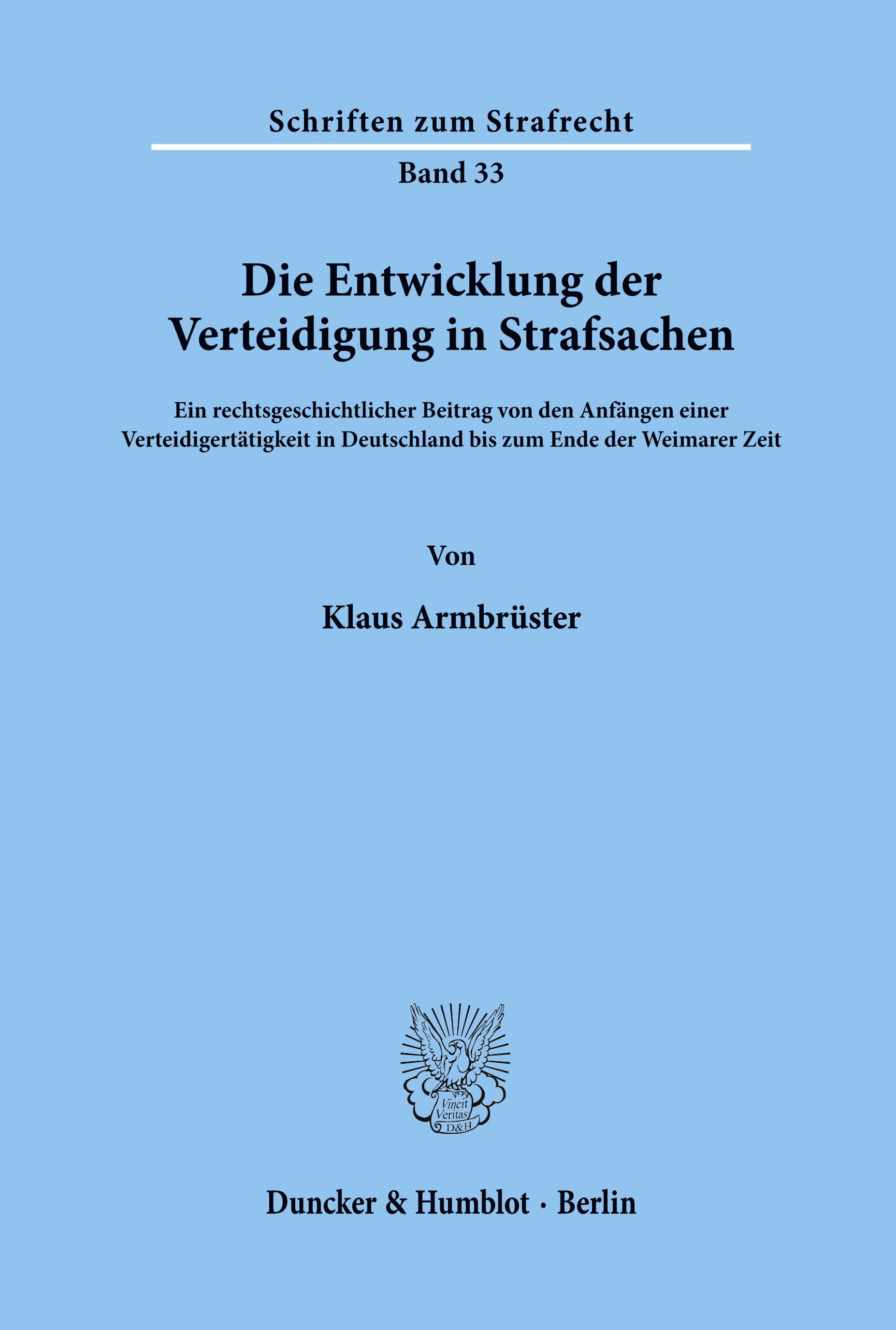 Schriften zum Strafrecht

Band 33

Die Entwicklung der Verteidigung in Strafsachen

Ein rechtsgeschichtlicher Beitrag von den Anfängen einer Verteidigertätigkeit in Deutschland bis zum Ende der Weimarer Zeit

Von

Klaus Armbrüster

Vincit Veritas D&H

Duncker & Humblot · Berlin